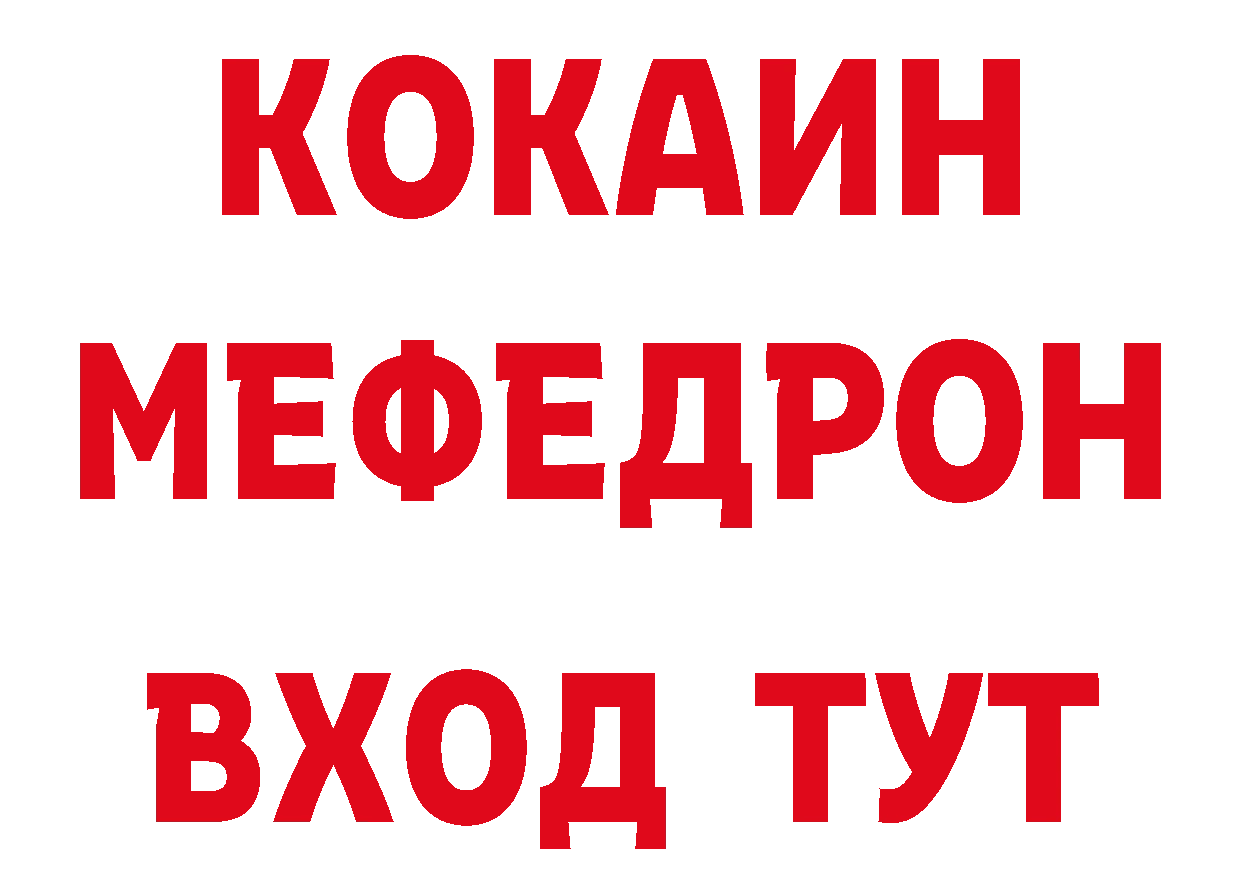 КОКАИН
МЕФЕДРОН
ВХОД ТУТ